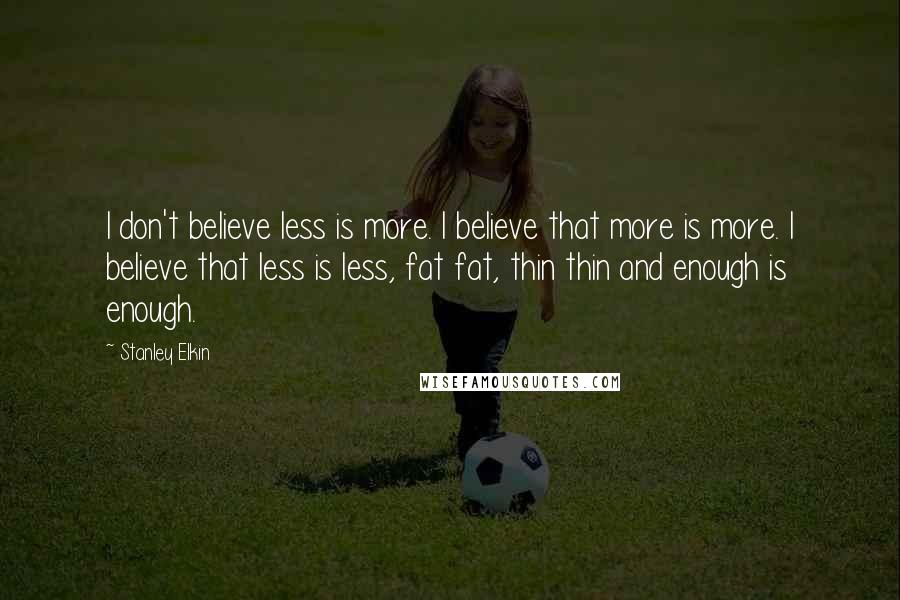 I don't believe less is more. I believe that more is more. I believe that less is less, fat fat, thin thin and enough is enough.

~ Stanley Elkin

WISEFAMOUSQUOTES.COM